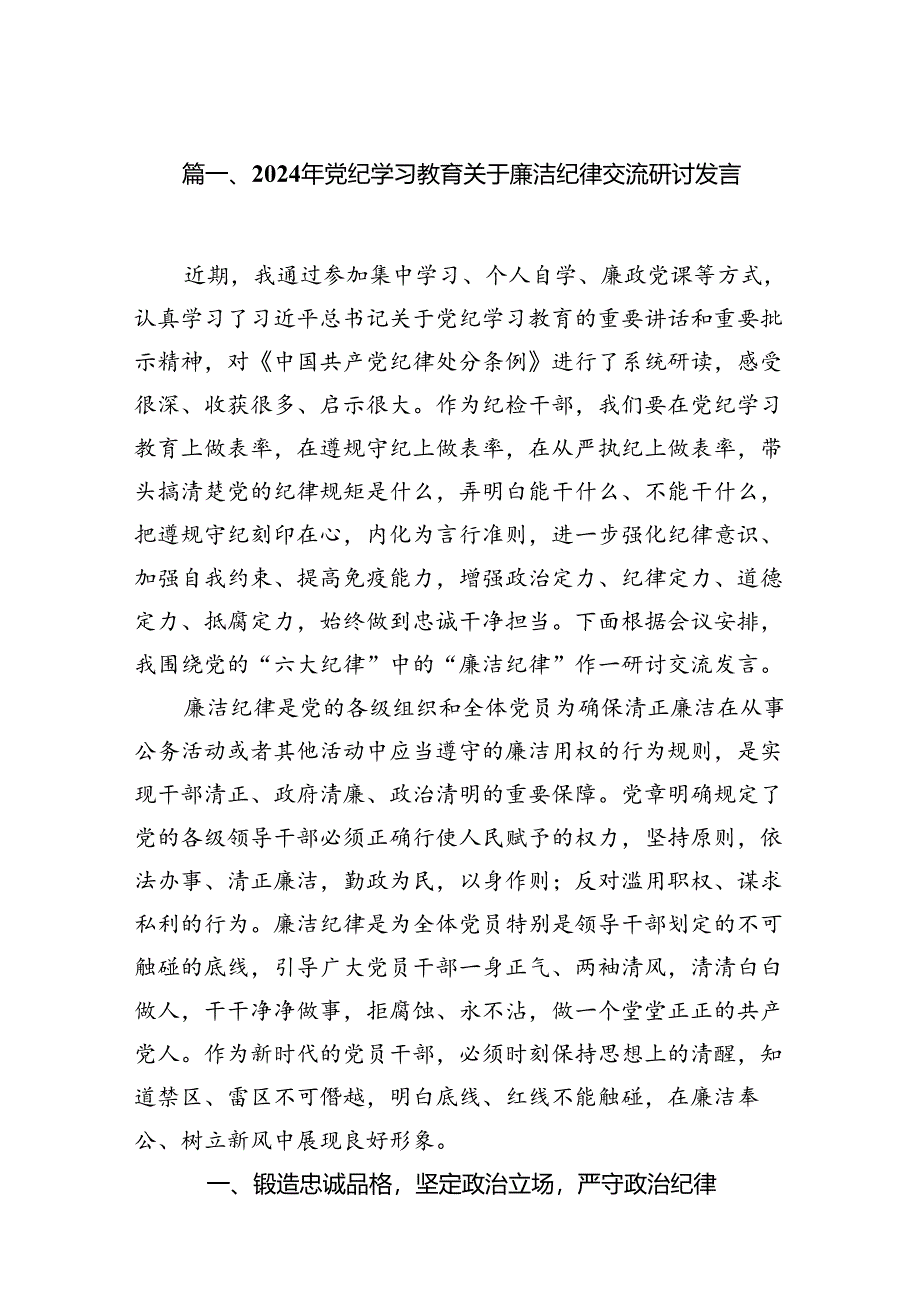 篇一、2024年党纪学习教育关于廉洁纪律交流研讨发言

近期，我通过参加集中学习、个人自学、廉政党课等方式，认真学习了习近平总书记关于党纪学习教育的重要讲话和重要批示精神，对《中国共产党纪律处分条例》进行了系统研读，感受很深、收获很多、启示很大。作为纪检干部，我们要在党纪学习教育上做表率，在遵规守纪上做表率，在从严执纪上做表率，带头搞清楚党的纪律规矩是什么，弄明白能干什么、不能干什么，把遵规守纪刻印在心，内化为言行准则，进一步强化纪律意识、加强自我约束、提高免疫能力，增强政治定力、纪律定力、道德定力、抵腐定力，始终做到忠诚干净担当。下面根据会议安排，我围绕党的“六大纪律”中的“廉洁纪律”作一研讨交流发言。

廉洁纪律是党的各级组织和全体党员为确保清正廉洁在从事公务活动或者其他活动中应当遵守的廉洁用权的行为规则，是实现干部清正、政府清廉、政治清明的重要保障。党章明确规定了党的各级领导干部必须正确行使人民赋予的权力，坚持原则，依法办事、清正廉洁，勤政为民，以身作则；反对滥用职权、谋求私利的行为。廉洁纪律是为全体党员特别是领导干部划定的不可触碰的底线，引导广大党员干部一身正气、两袖清风，清清白白做人，干干净净做事，拒腐蚀、永不沾，做一个堂堂正正的共产党人。作为新时代的党员干部，必须时刻保持思想上的清醒，知道禁区、雷区不可僭越，明白底线、红线不能触碰，在廉洁奉公、树立新风中展现良好形象。

一、锻造忠诚品格，坚定政治立场，严守政治纪律